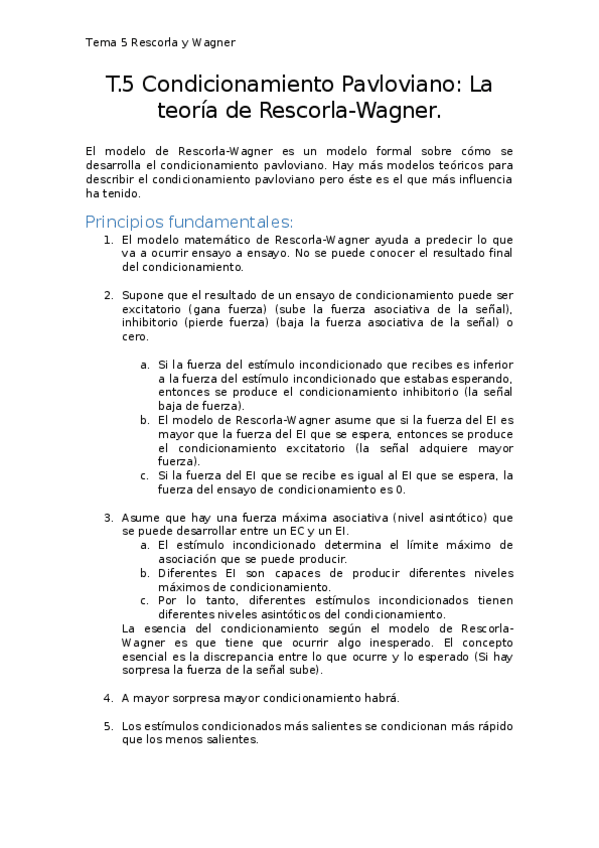 Tema 5 Rescorla y Wagner

T.5 Condicionamiento Pavloviano: La teoría de Rescorla-Wagner.

El modelo de Rescorla-Wagner es un modelo formal sobre cómo se desarrolla el condicionamiento pavloviano. Hay más modelos teóricos para describir el condicionamiento pavloviano pero éste es el que más influencia ha tenido.

Principios fundamentales:

1. El modelo matemático de Rescorla-Wagner ayuda a predecir lo que va a ocurrir ensayo a ensayo. No se puede conocer el resultado final del condicionamiento.

2. Supone que el resultado de un ensayo de condicionamiento puede ser excitatorio (gana fuerza) (sube la fuerza asociativa de la señal), inhibitorio (pierde fuerza) (baja la fuerza asociativa de la señal) o cero.

a. Si la fuerza del estímulo incondicionado que recibes es inferior a la fuerza del estímulo incondicionado que estabas esperando, entonces se produce el condicionamiento inhibitorio (la señal baja de fuerza).
b. El modelo de Rescorla-Wagner asume que si la fuerza del EI es mayor que la fuerza del EI que se espera, entonces se produce el condicionamiento excitatorio (la señal adquiere mayor fuerza).
c. Si la fuerza del EI que se recibe es igual al EI que se espera, la fuerza del ensayo de condicionamiento es 0.

3. Asume que hay una fuerza máxima asociativa (nivel asintótico) que se puede desarrollar entre un EC y un EI.
a. El estímulo incondicionado determina el límite máximo de asociación que se puede producir.
b. Diferentes EI son capaces de producir diferentes niveles máximos de condicionamiento.
c. Por lo tanto, diferentes estímulos incondicionados tienen diferentes niveles asintóticos del condicionamiento.
La esencia del condicionamiento según el modelo de Rescorla-Wagner es que tiene que ocurrir algo inesperado. El concepto esencial es la discrepancia entre lo que ocurre y lo esperado (Si hay sorpresa la fuerza de la señal sube).

4. A mayor sorpresa mayor condicionamiento habrá.

5. Los estímulos condicionados más salientes se condicionan más rápido que los menos salientes.